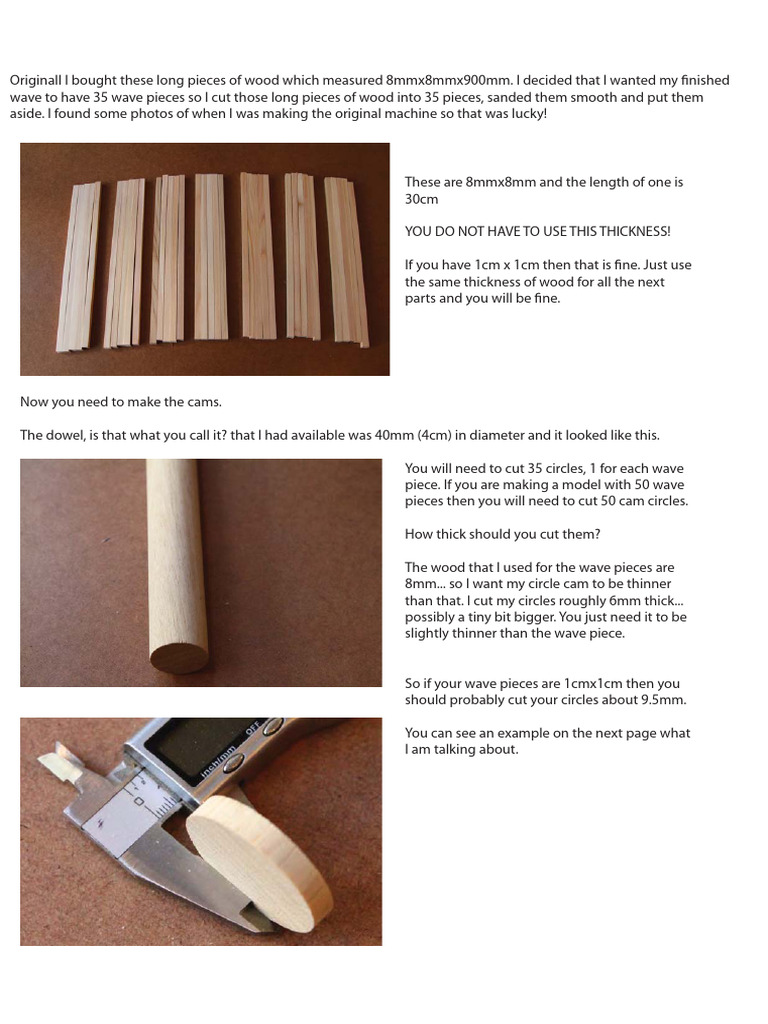 Originall I bought these long pieces of wood which measured 8mmx8mmx900mm. I decided that I wanted my finished wave to have 35 wave pieces so I cut those long pieces of wood into 35 pieces, sanded them smooth and put them aside. I found some photos of when I was making the original machine so that was lucky!

These are 8mmx8mm and the length of one is 30cm

YOU DO NOT HAVE TO USE THIS THICKNESS!

If you have 1cm x 1cm then that is fine. Just use the same thickness of wood for all the next parts and you will be fine.

Now you need to make the cams.

The dowel, is that what you call it? that I had available was 40mm (4cm) in diameter and it looked like this.

You will need to cut 35 circles, 1 for each wave piece. If you are making a model with 50 wave pieces then you will need to cut 50 cam circles.

How thick should you cut them?

The wood that I used for the wave pieces are 8mm... so I want my circle cam to be thinner than that. I cut my circles roughly 6mm thick... possibly a tiny bit bigger. You just need it to be slightly thinner than the wave piece.

So if your wave pieces are 1cmx1cm then you should probably cut your circles about 9.5mm.

You can see an example on the next page what I am talking about.

inch/mm OFF